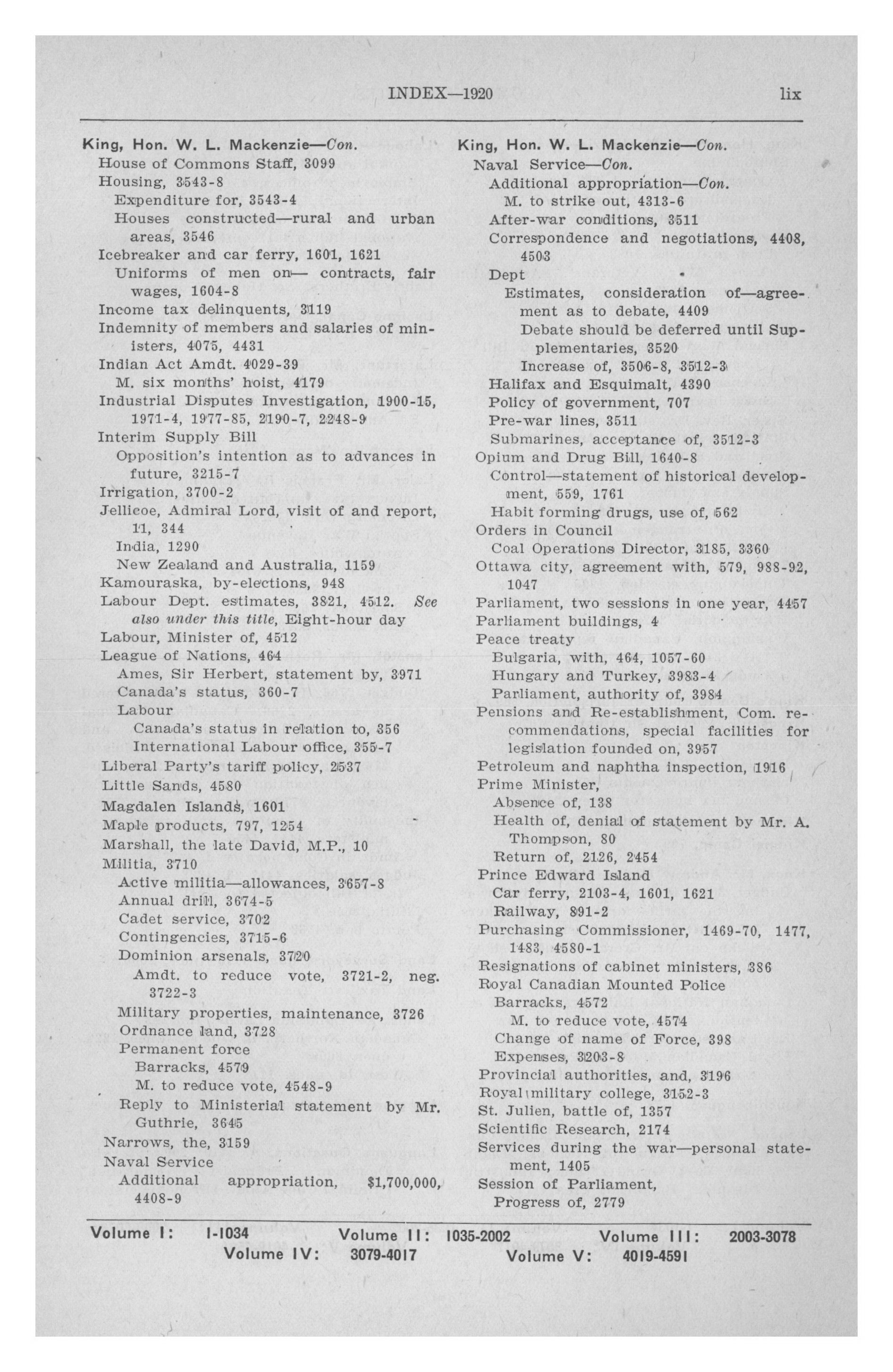 INDEX—1920 lix

King, Hon. W. L. Mackenzie—Con.
House of Commons Staff, 3099
Housing, 3543-8
Expenditure for, 3543-4
Houses constructed—rural and urban areas, 3546
Icebreaker and car ferry, 1601, 1621
Uniforms of men on— contracts, fair wages, 1604-8
Income tax delinquents, 3119
Indemnity of members and salaries of ministers, 4075, 4431
Indian Act Amdt. 4029-39
M. six months' hoist, 4179
Industrial Disputes Investigation, 1900-15, 1971-4, 1977-85, 2190-7, 2248-9
Interim Supply Bill
Opposition's intention as to advances in future, 3215-7
Irrigation, 3700-2
Jellicoe, Admiral Lord, visit of and report, 11, 344
India, 1290
New Zealand and Australia, 1159
Kamouraska, by-elections, 948
Labour Dept. estimates, 3821, 4512. See also under this title, Eight-hour day
Labour, Minister of, 4512
League of Nations, 464
Ames, Sir Herbert, statement by, 3971
Canada's status, 360-7
Labour
Canada's status in relation to, 356
International Labour office, 355-7
Liberal Party's tariff policy, 2537
Little Sands, 4580
Magdalen Islands, 1601
Maple products, 797, 1254
Marshall, the late David, M.P., 10
Militia, 3710
Active militia—allowances, 3657-8
Annual drill, 3674-5
Cadet service, 3702
Contingencies, 3715-6
Dominion arsenals, 3720
Amdt. to reduce vote, 3721-2, neg. 3722-3
Military properties, maintenance, 3726
Ordnance land, 3728
Permanent force
Barracks, 4579
M. to reduce vote, 4548-9
Reply to Ministerial statement by Mr. Guthrie, 3645
Narrows, the, 3159
Naval Service
Additional appropriation, $1,700,000, 4408-9

King, Hon. W. L. Mackenzie—Con.
Naval Service—Con.
Additional appropriation—Con.
M. to strike out, 4313-6
After-war conditions, 3511
Correspondence and negotiations, 4408, 4503
Dept
Estimates, consideration of—agreement as to debate, 4409
Debate should be deferred until Supplementaries, 3520
Increase of, 3506-8, 3512-3
Halifax and Esquimalt, 4390
Policy of government, 707
Pre-war lines, 3511
Submarines, acceptance of, 3512-3
Opium and Drug Bill, 1640-8
Control—statement of historical development, 559, 1761
Habit forming drugs, use of, 562
Orders in Council
Coal Operations Director, 3185, 3360
Ottawa city, agreement with, 579, 988-92, 1047
Parliament, two sessions in one year, 4457
Parliament buildings, 4
Peace treaty
Bulgaria, with, 464, 1057-60
Hungary and Turkey, 3983-4
Parliament, authority of, 3984
Pensions and Re-establishment, Com. recommendations, special facilities for legislation founded on, 3957
Petroleum and naphtha inspection, 1916
Prime Minister,
Absence of, 138
Health of, denial of statement by Mr. A. Thompson, 80
Return of, 2126, 2454
Prince Edward Island
Car ferry, 2103-4, 1601, 1621
Railway, 891-2
Purchasing Commissioner, 1469-70, 1477, 1483, 4580-1
Resignations of cabinet ministers, 386
Royal Canadian Mounted Police
Barracks, 4572
M. to reduce vote, 4574
Change of name of Force, 398
Expenses, 3203-8
Provincial authorities, and, 3196
Royal military college, 3152-3
St. Julien, battle of, 1357
Scientific Research, 2174
Services during the war—personal statement, 1405
Session of Parliament,
Progress of, 2779

Volume I: 1-1034 Volume II: 1035-2002 Volume III: 2003-3078
Volume IV: 3079-4017 Volume V: 4019-4591